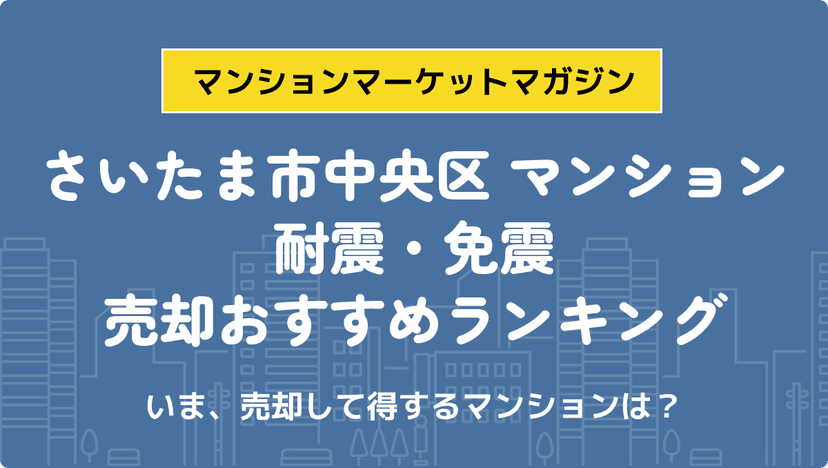 マンションマーケットマガジン

さいたま市中央区 マンション
耐震・免震
売却おすすめランキング

いま、売却して得するマンションは？